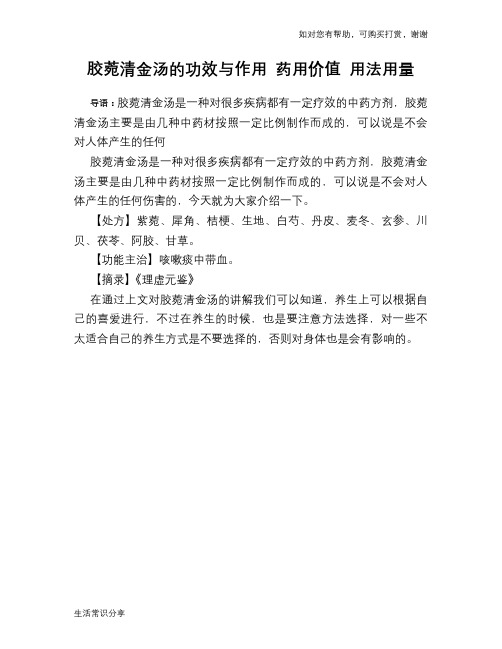 如对您有帮助，可购买打赏，谢谢

胶菀清金汤的功效与作用 药用价值 用法用量

导语：胶菀清金汤是一种对很多疾病都有一定疗效的中药方剂，胶菀清金汤主要是由几种中药材按照一定比例制作而成的，可以说是不会对人体产生的任何

胶菀清金汤是一种对很多疾病都有一定疗效的中药方剂，胶菀清金汤主要是由几种中药材按照一定比例制作而成的，可以说是不会对人体产生的任何伤害的，今天就为大家介绍一下。

【处方】紫菀、犀角、桔梗、生地、白芍、丹皮、麦冬、玄参、川贝、茯苓、阿胶、甘草。

【功能主治】咳嗽痰中带血。

【摘录】《理虚元鉴》

在通过上文对胶菀清金汤的讲解我们可以知道，养生上可以根据自己的喜爱进行，不过在养生的时候，也是要注意方法选择，对一些不太适合自己的养生方式是不要选择的，否则对身体也是会有影响的。

生活常识分享